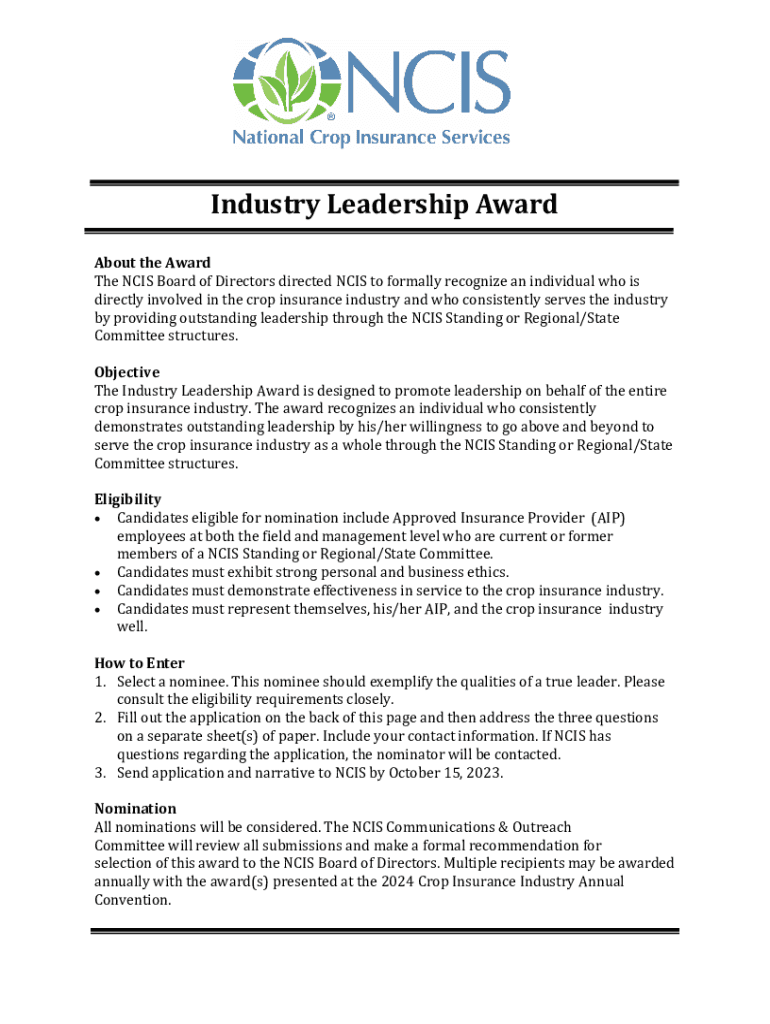 NCIS®
National Crop Insurance Services

Industry Leadership Award

About the Award
The NCIS Board of Directors directed NCIS to formally recognize an individual who is directly involved in the crop insurance industry and who consistently serves the industry by providing outstanding leadership through the NCIS Standing or Regional/State Committee structures.

Objective
The Industry Leadership Award is designed to promote leadership on behalf of the entire crop insurance industry. The award recognizes an individual who consistently demonstrates outstanding leadership by his/her willingness to go above and beyond to serve the crop insurance industry as a whole through the NCIS Standing or Regional/State Committee structures.

Eligibility
• Candidates eligible for nomination include Approved Insurance Provider (AIP) employees at both the field and management level who are current or former members of a NCIS Standing or Regional/State Committee.
• Candidates must exhibit strong personal and business ethics.
• Candidates must demonstrate effectiveness in service to the crop insurance industry.
• Candidates must represent themselves, his/her AIP, and the crop insurance industry well.

How to Enter
1. Select a nominee. This nominee should exemplify the qualities of a true leader. Please consult the eligibility requirements closely.
2. Fill out the application on the back of this page and then address the three questions on a separate sheet(s) of paper. Include your contact information. If NCIS has questions regarding the application, the nominator will be contacted.
3. Send application and narrative to NCIS by October 15, 2023.

Nomination
All nominations will be considered. The NCIS Communications & Outreach Committee will review all submissions and make a formal recommendation for selection of this award to the NCIS Board of Directors. Multiple recipients may be awarded annually with the award(s) presented at the 2024 Crop Insurance Industry Annual Convention.